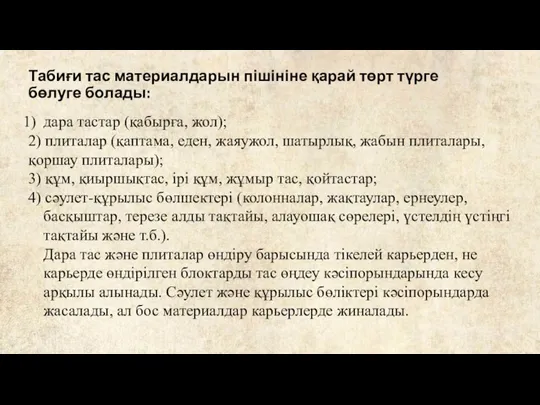 Табиғи тас материалдарын пішініне қарай төрт түрге бөлуге болады:

1) дара тастар (қабырға, жол);
2) плиталар (қаптама, еден, жаяужол, шатырлық, жабын плиталары, қоршау плиталары);
3) құм, қиыршықтас, ірі құм, жұмыр тас, қойтастар;
4) сәулет-құрылыс бөлшектері (колонналар, жақтаулар, ернеулер, басқыштар, терезе алды тақтайы, алауошақ сөрелері, үстелдің үстіңгі тақтайы және т.б.).

Дара тас және плиталар өндіру барысында тікелей карьерден, не карьерде өндірілген блоктарды тас өңдеу кәсіпорындарында кесу арқылы алынады. Сәулет және құрылыс бөліктері кәсіпорындарда жасалады, ал бос материалдар карьерлерде жиналады.